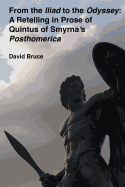 From the Iliad to the Odyssey: A Retelling in Prose of Quintus of Smyrna's Posthomerica

David Bruce